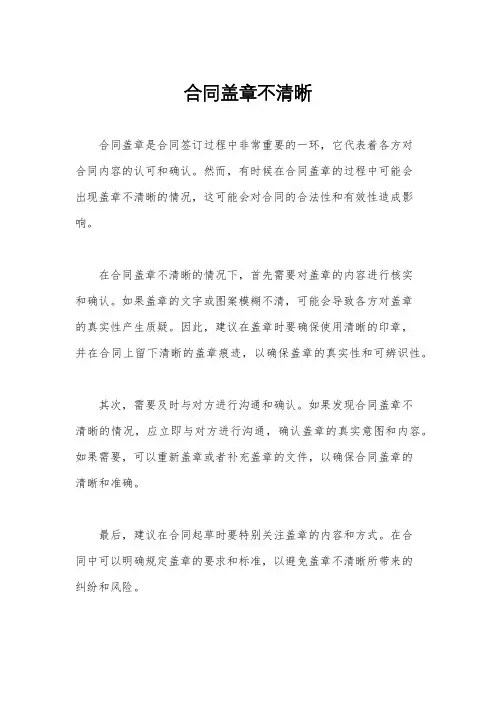 合同盖章不清晰

合同盖章是合同签订过程中非常重要的一环，它代表着各方对合同内容的认可和确认。然而，有时候在合同盖章的过程中可能会出现盖章不清晰的情况，这可能会对合同的合法性和有效性造成影响。

在合同盖章不清晰的情况下，首先需要对盖章的内容进行核实和确认。如果盖章的文字或图案模糊不清，可能会导致各方对盖章的真实性产生质疑。因此，建议在盖章时要确保使用清晰的印章，并在合同上留下清晰的盖章痕迹，以确保盖章的真实性和可辨识性。

其次，需要及时与对方进行沟通和确认。如果发现合同盖章不清晰的情况，应立即与对方进行沟通，确认盖章的真实意图和内容。如果需要，可以重新盖章或者补充盖章的文件，以确保合同盖章的清晰和准确。

最后，建议在合同起草时要特别关注盖章的内容和方式。在合同中可以明确规定盖章的要求和标准，以避免盖章不清晰所带来的纠纷和风险。